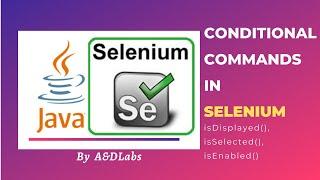 Java

Selenium

Se

By A&DLabs

CONDITIONAL COMMANDS IN SELENIUM

isDisplayed(), isSelected(), isEnabled()